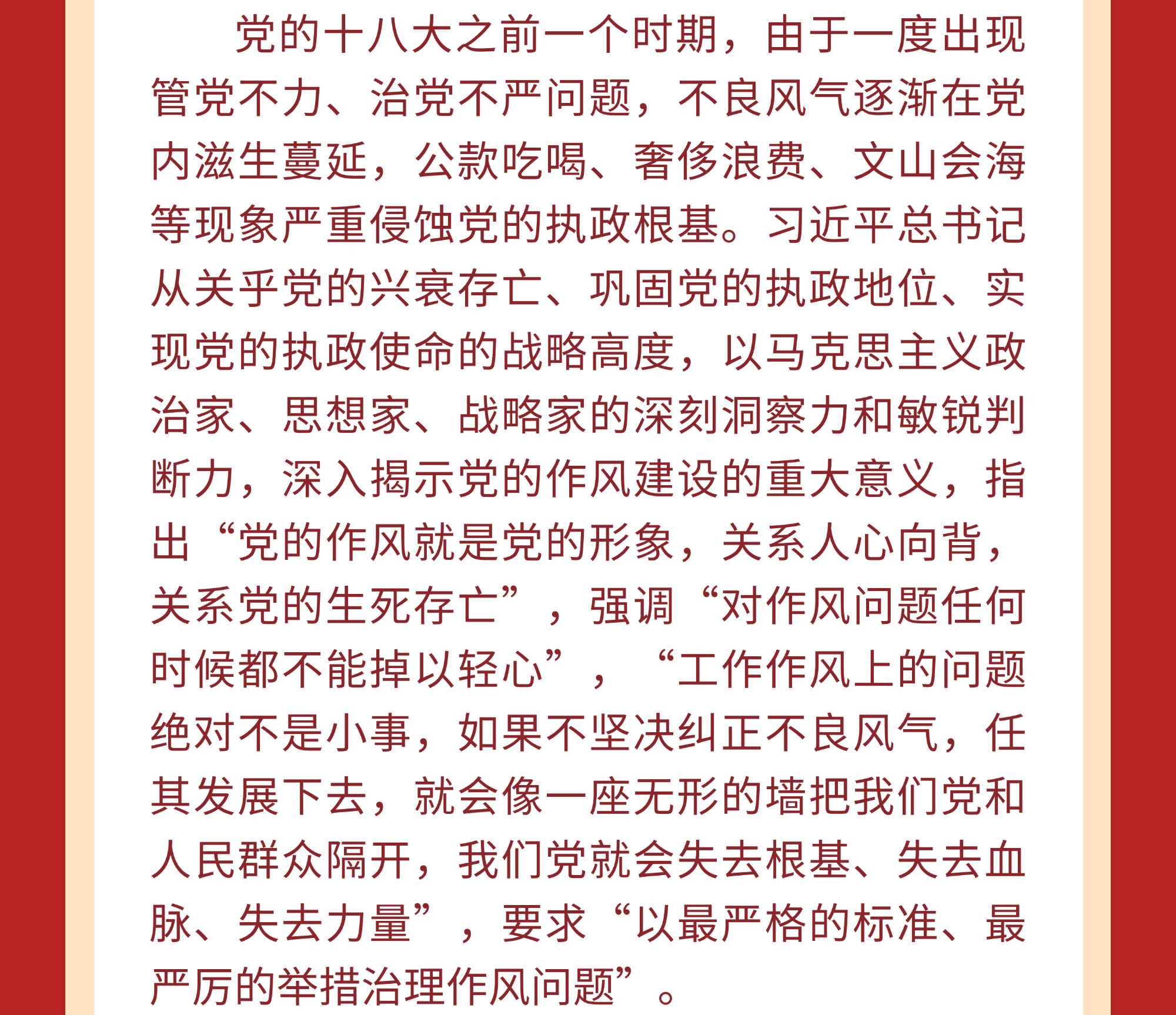 党的十八大之前一个时期，由于一度出现管党不力、治党不严问题，不良风气逐渐在党内滋生蔓延，公款吃喝、奢侈浪费、文山会海等现象严重侵蚀党的执政根基。习近平总书记从关乎党的兴衰存亡、巩固党的执政地位、实现党的执政使命的战略高度，以马克思主义政治家、思想家、战略家的深刻洞察力和敏锐判断力，深入揭示党的作风建设的重大意义，指出“党的作风就是党的形象，关系人心向背，关系党的生死存亡”，强调“对作风问题任何时候都不能掉以轻心”，“工作作风上的问题绝对不是小事，如果不坚决纠正不良风气，任其发展下去，就会像一座无形的墙把我们党和人民群众隔开，我们党就会失去根基、失去血脉、失去力量”，要求“以最严格的标准、最严厉的举措治理作风问题”。